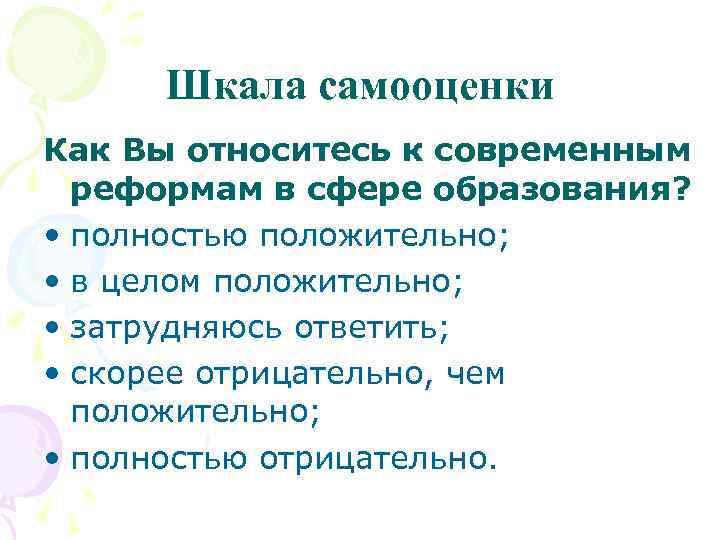 Шкала самооценки

Как Вы относитесь к современным реформам в сфере образования?

• полностью положительно;
• в целом положительно;
• затрудняюсь ответить;
• скорее отрицательно, чем положительно;
• полностью отрицательно.